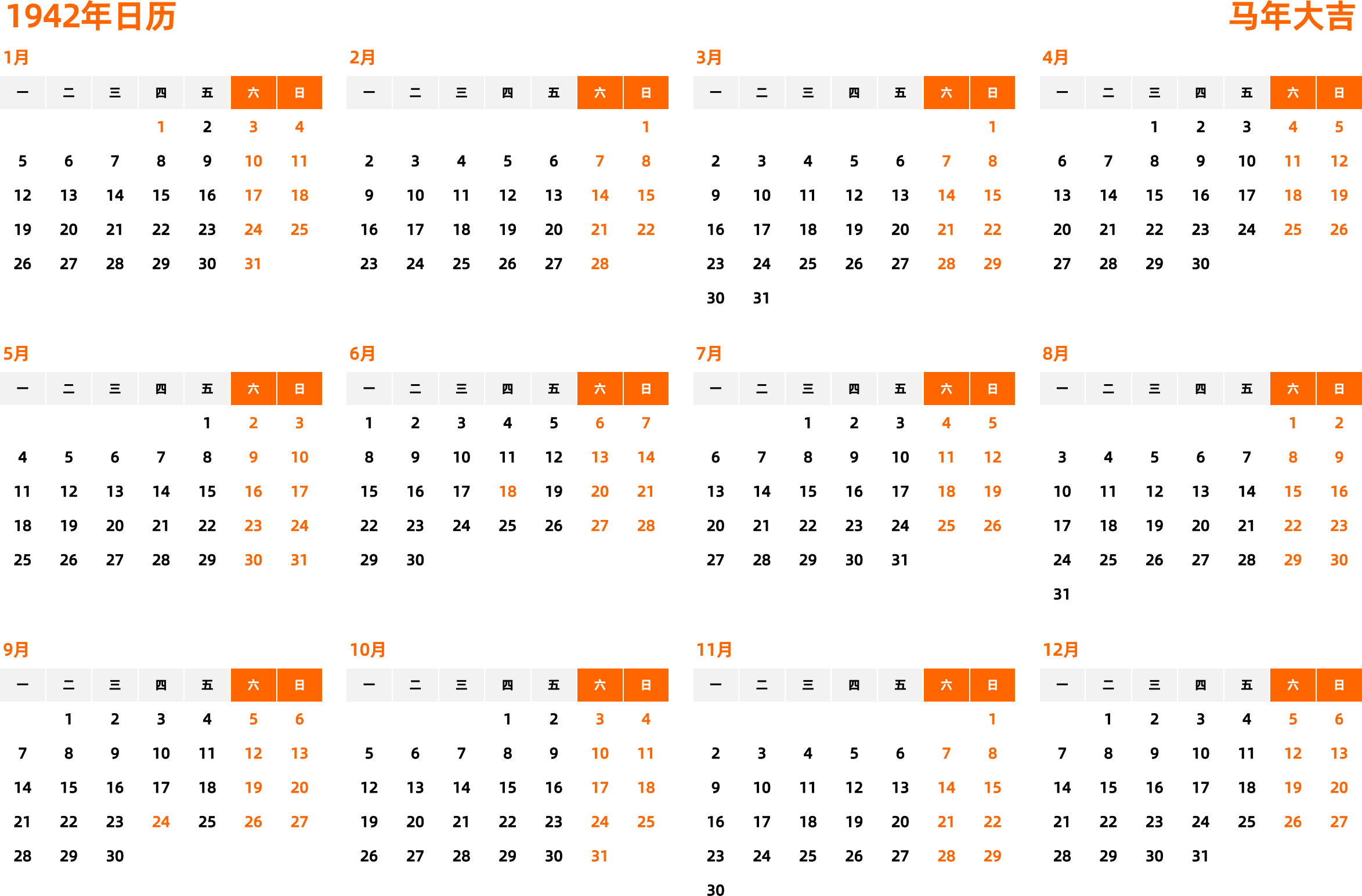 1942年日历

马年大吉

1月

| 一 | 二 | 三 | 四 | 五 | 六 | 日 |
|---|---|---|---|---|---|---|
|  |  |  | 1 | 2 | 3 | 4 |
| 5 | 6 | 7 | 8 | 9 | 10 | 11 |
| 12 | 13 | 14 | 15 | 16 | 17 | 18 |
| 19 | 20 | 21 | 22 | 23 | 24 | 25 |
| 26 | 27 | 28 | 29 | 30 | 31 |  |

2月

| 一 | 二 | 三 | 四 | 五 | 六 | 日 |
|---|---|---|---|---|---|---|
|  |  |  |  |  |  | 1 |
| 2 | 3 | 4 | 5 | 6 | 7 | 8 |
| 9 | 10 | 11 | 12 | 13 | 14 | 15 |
| 16 | 17 | 18 | 19 | 20 | 21 | 22 |
| 23 | 24 | 25 | 26 | 27 | 28 |  |

3月

| 一 | 二 | 三 | 四 | 五 | 六 | 日 |
|---|---|---|---|---|---|---|
|  |  |  |  |  |  | 1 |
| 2 | 3 | 4 | 5 | 6 | 7 | 8 |
| 9 | 10 | 11 | 12 | 13 | 14 | 15 |
| 16 | 17 | 18 | 19 | 20 | 21 | 22 |
| 23 | 24 | 25 | 26 | 27 | 28 | 29 |
| 30 | 31 |  |  |  |  |  |

4月

| 一 | 二 | 三 | 四 | 五 | 六 | 日 |
|---|---|---|---|---|---|---|
|  |  | 1 | 2 | 3 | 4 | 5 |
| 6 | 7 | 8 | 9 | 10 | 11 | 12 |
| 13 | 14 | 15 | 16 | 17 | 18 | 19 |
| 20 | 21 | 22 | 23 | 24 | 25 | 26 |
| 27 | 28 | 29 | 30 |  |  |  |

5月

| 一 | 二 | 三 | 四 | 五 | 六 | 日 |
|---|---|---|---|---|---|---|
|  |  |  |  | 1 | 2 | 3 |
| 4 | 5 | 6 | 7 | 8 | 9 | 10 |
| 11 | 12 | 13 | 14 | 15 | 16 | 17 |
| 18 | 19 | 20 | 21 | 22 | 23 | 24 |
| 25 | 26 | 27 | 28 | 29 | 30 | 31 |

6月

| 一 | 二 | 三 | 四 | 五 | 六 | 日 |
|---|---|---|---|---|---|---|
| 1 | 2 | 3 | 4 | 5 | 6 | 7 |
| 8 | 9 | 10 | 11 | 12 | 13 | 14 |
| 15 | 16 | 17 | 18 | 19 | 20 | 21 |
| 22 | 23 | 24 | 25 | 26 | 27 | 28 |
| 29 | 30 |  |  |  |  |  |

7月

| 一 | 二 | 三 | 四 | 五 | 六 | 日 |
|---|---|---|---|---|---|---|
|  |  | 1 | 2 | 3 | 4 | 5 |
| 6 | 7 | 8 | 9 | 10 | 11 | 12 |
| 13 | 14 | 15 | 16 | 17 | 18 | 19 |
| 20 | 21 | 22 | 23 | 24 | 25 | 26 |
| 27 | 28 | 29 | 30 | 31 |  |  |

8月

| 一 | 二 | 三 | 四 | 五 | 六 | 日 |
|---|---|---|---|---|---|---|
|  |  |  |  |  | 1 | 2 |
| 3 | 4 | 5 | 6 | 7 | 8 | 9 |
| 10 | 11 | 12 | 13 | 14 | 15 | 16 |
| 17 | 18 | 19 | 20 | 21 | 22 | 23 |
| 24 | 25 | 26 | 27 | 28 | 29 | 30 |
| 31 |  |  |  |  |  |  |

9月

| 一 | 二 | 三 | 四 | 五 | 六 | 日 |
|---|---|---|---|---|---|---|
|  | 1 | 2 | 3 | 4 | 5 | 6 |
| 7 | 8 | 9 | 10 | 11 | 12 | 13 |
| 14 | 15 | 16 | 17 | 18 | 19 | 20 |
| 21 | 22 | 23 | 24 | 25 | 26 | 27 |
| 28 | 29 | 30 |  |  |  |  |

10月

| 一 | 二 | 三 | 四 | 五 | 六 | 日 |
|---|---|---|---|---|---|---|
|  |  |  | 1 | 2 | 3 | 4 |
| 5 | 6 | 7 | 8 | 9 | 10 | 11 |
| 12 | 13 | 14 | 15 | 16 | 17 | 18 |
| 19 | 20 | 21 | 22 | 23 | 24 | 25 |
| 26 | 27 | 28 | 29 | 30 | 31 |  |

11月

| 一 | 二 | 三 | 四 | 五 | 六 | 日 |
|---|---|---|---|---|---|---|
|  |  |  |  |  |  | 1 |
| 2 | 3 | 4 | 5 | 6 | 7 | 8 |
| 9 | 10 | 11 | 12 | 13 | 14 | 15 |
| 16 | 17 | 18 | 19 | 20 | 21 | 22 |
| 23 | 24 | 25 | 26 | 27 | 28 | 29 |
| 30 |  |  |  |  |  |  |

12月

| 一 | 二 | 三 | 四 | 五 | 六 | 日 |
|---|---|---|---|---|---|---|
|  | 1 | 2 | 3 | 4 | 5 | 6 |
| 7 | 8 | 9 | 10 | 11 | 12 | 13 |
| 14 | 15 | 16 | 17 | 18 | 19 | 20 |
| 21 | 22 | 23 | 24 | 25 | 26 | 27 |
| 28 | 29 | 30 | 31 |  |  |  |